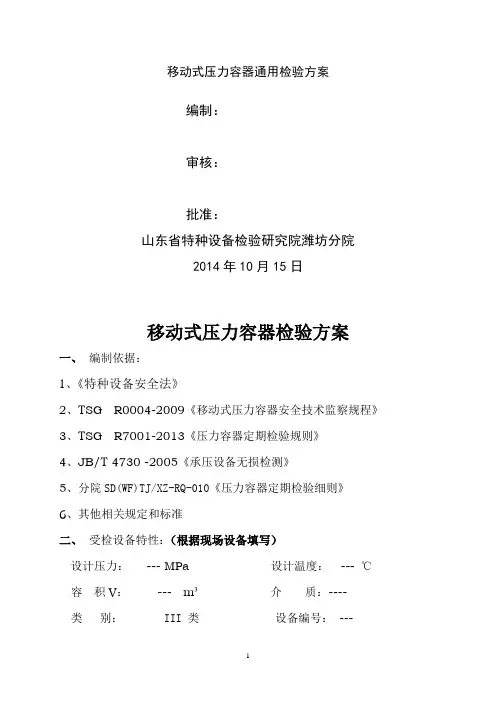 移动式压力容器通用检验方案

编制：

审核：

批准：

山东省特种设备检验研究院潍坊分院

2014 年 10 月 15 日

移动式压力容器检验方案

一、 编制依据：

1、《特种设备安全法》

2、TSG R0004-2009《移动式压力容器安全技术监察规程》

3、TSG R7001-2013《压力容器定期检验规则》

4、JB/T 4730 -2005《承压设备无损检测》

5、分院 SD(WF)TJ/XZ-RQ-010《压力容器定期检验细则》

6、其他相关规定和标准

二、 受检设备特性：(根据现场设备填写)

设计压力： --- MPa 设计温度： --- ℃

容 积 V： --- $m^3$ 介 质：----

类 别： III 类 设备编号： ---

1